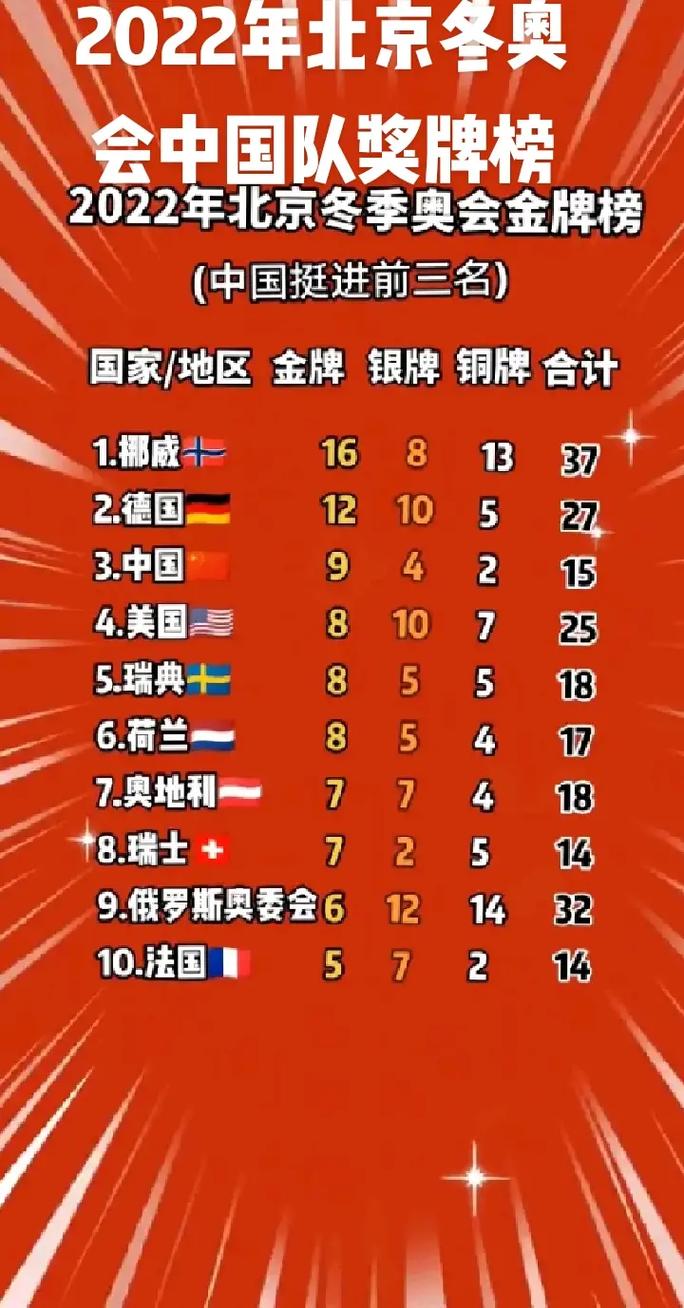 2022年北京冬奥会中国队奖牌榜

2022年北京冬季奥会金牌榜

(中国挺进前三名)

| 国家/地区 | 金牌 | 银牌 | 铜牌 | 合计 |
|---|---|---|---|---|
| 1.挪威 | 16 | 8 | 13 | 37 |
| 2.德国 | 12 | 10 | 5 | 27 |
| 3.中国 | 9 | 4 | 2 | 15 |
| 4.美国 | 8 | 10 | 7 | 25 |
| 5.瑞典 | 8 | 5 | 5 | 18 |
| 6.荷兰 | 8 | 5 | 4 | 17 |
| 7.奥地利 | 7 | 7 | 4 | 18 |
| 8.瑞士 | 7 | 2 | 5 | 14 |
| 9.俄罗斯奥委会 | 6 | 12 | 14 | 32 |
| 10.法国 | 5 | 7 | 2 | 14 |